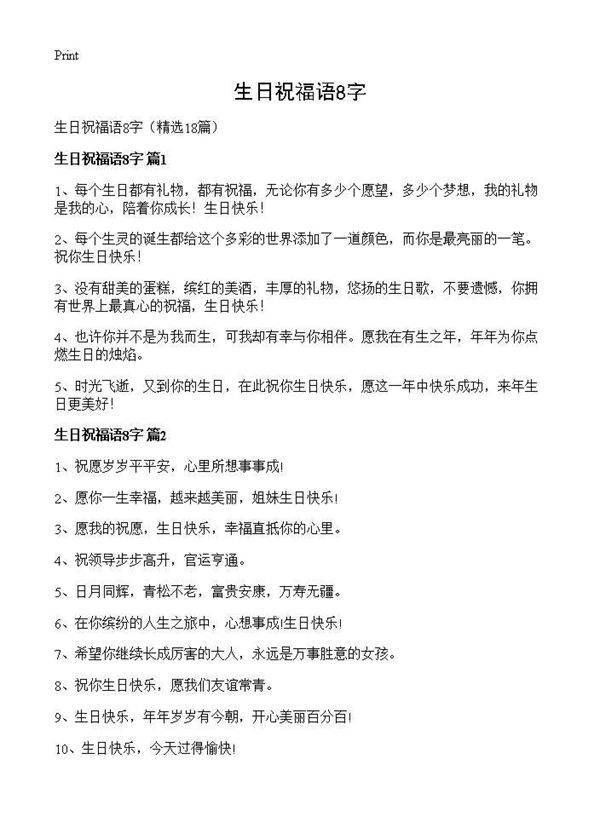 Print

生日祝福语8字

生日祝福语8字（精选18篇）

生日祝福语8字 篇1

1、每个生日都有礼物，都有祝福，无论你有多少个愿望，多少个梦想，我的礼物是我的心，陪着你成长！生日快乐！

2、每个生灵的诞生都给这个多彩的世界添加了一道颜色，而你是最亮丽的一笔。祝你生日快乐！

3、没有甜美的蛋糕，缤红的美酒，丰厚的礼物，悠扬的生日歌，不要遗憾，你拥有世界上最真心的祝福，生日快乐！

4、也许你并不是为我而生，可我却有幸与你相伴。愿我在有生之年，年年为你点燃生日的烛焰。

5、时光飞逝，又到你的生日，在此祝你生日快乐，愿这一年中快乐成功，来年生日更美好！

生日祝福语8字 篇2

1、祝愿岁岁平平安，心里所想事事成!

2、愿你一生幸福，越来越美丽，姐妹生日快乐!

3、愿我的祝愿，生日快乐，幸福直抵你的心里。

4、祝领导步步高升，官运亨通。

5、日月同辉，青松不老，富贵安康，万寿无疆。

6、在你缤纷的人生之旅中，心想事成!生日快乐!

7、希望你继续长成厉害的大人，永远是万事胜意的女孩。

8、祝你生日快乐，愿我们友谊常青。

9、生日快乐，年年岁岁有今朝，开心美丽百分百!

10、生日快乐，今天过得愉快!